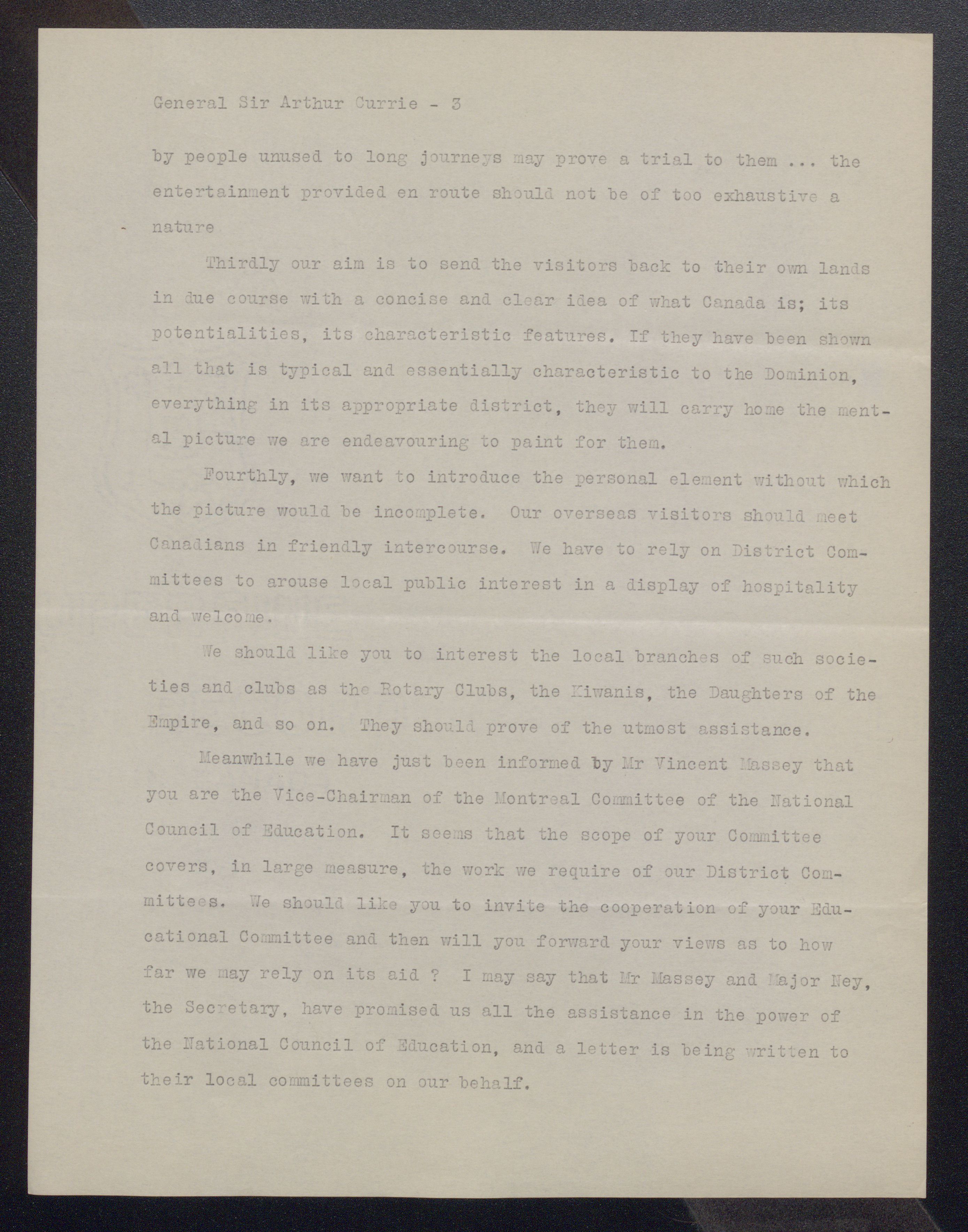 General Sir Arthur Currie - 3

by people unused to long journeys may prove a trial to them ... the entertainment provided en route should not be of too exhaustive a nature

Thirdly our aim is to send the visitors back to their own lands in due course with a concise and clear idea of what Canada is; its potentialities, its characteristic features. If they have been shown all that is typical and essentially characteristic to the Dominion, everything in its appropriate district, they will carry home the mental picture we are endeavouring to paint for them.

Fourthly, we want to introduce the personal element without which the picture would be incomplete. Our overseas visitors should meet Canadians in friendly intercourse. We have to rely on District Committees to arouse local public interest in a display of hospitality and welcome.

We should like you to interest the local branches of such societies and clubs as the Rotary Clubs, the Kiwanis, the Daughters of the Empire, and so on. They should prove of the utmost assistance.

Meanwhile we have just been informed by Mr Vincent Massey that you are the Vice-Chairman of the Montreal Committee of the National Council of Education. It seems that the scope of your Committee covers, in large measure, the work we require of our District Committees. We should like you to invite the cooperation of your Educational Committee and then will you forward your views as to how far we may rely on its aid ? I may say that Mr Massey and Major Ney, the Secretary, have promised us all the assistance in the power of the National Council of Education, and a letter is being written to their local committees on our behalf.